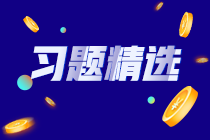 习题精选